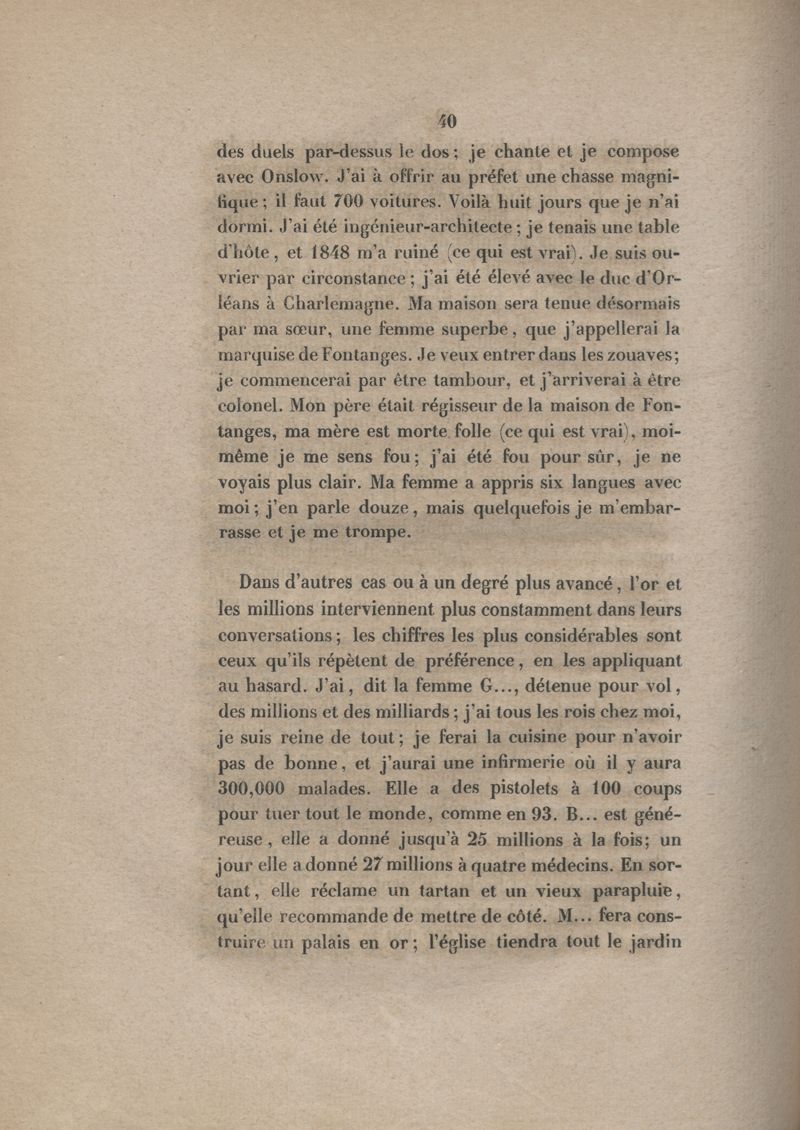 40

des duels par-dessus le dos ; je chante et je compose avec Onslow. J'ai à offrir au préfet une chasse magnifique ; il faut 700 voitures. Voilà huit jours que je n'ai dormi. J'ai été ingénieur-architecte ; je tenais une table d'hôte, et 1848 m'a ruiné (ce qui est vrai). Je suis ouvrier par circonstance ; j'ai été élevé avec le duc d'Orléans à Charlemagne. Ma maison sera tenue désormais par ma sœur, une femme superbe, que j'appellerai la marquise de Fontanges. Je veux entrer dans les zouaves ; je commencerai par être tambour, et j'arriverai à être colonel. Mon père était régisseur de la maison de Fontanges, ma mère est morte folle (ce qui est vrai), moi-même je me sens fou ; j'ai été fou pour sûr, je ne voyais plus clair. Ma femme a appris six langues avec moi ; j'en parle douze, mais quelquefois je m'embarrasse et je me trompe.

Dans d'autres cas ou à un degré plus avancé, l'or et les millions interviennent plus constamment dans leurs conversations ; les chiffres les plus considérables sont ceux qu'ils répètent de préférence, en les appliquant au hasard. J'ai, dit la femme G..., détenue pour vol, des millions et des milliards ; j'ai tous les rois chez moi, je suis reine de tout ; je ferai la cuisine pour n'avoir pas de bonne, et j'aurai une infirmerie où il y aura 300,000 malades. Elle a des pistolets à 100 coups pour tuer tout le monde, comme en 93. B... est généreuse, elle a donné jusqu'à 25 millions à la fois ; un jour elle a donné 27 millions à quatre médecins. En sortant, elle réclame un tartan et un vieux parapluie, qu'elle recommande de mettre de côté. M... fera construire un palais en or ; l'église tiendra tout le jardin